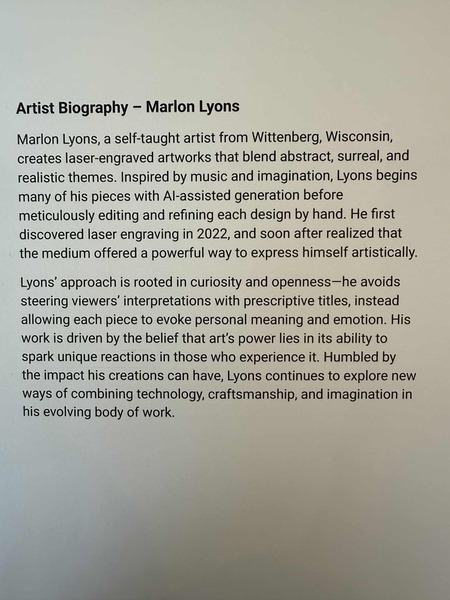 Artist Biography – Marlon Lyons

Marlon Lyons, a self-taught artist from Wittenberg, Wisconsin, creates laser-engraved artworks that blend abstract, surreal, and realistic themes. Inspired by music and imagination, Lyons begins many of his pieces with AI-assisted generation before meticulously editing and refining each design by hand. He first discovered laser engraving in 2022, and soon after realized that the medium offered a powerful way to express himself artistically.

Lyons' approach is rooted in curiosity and openness—he avoids steering viewers' interpretations with prescriptive titles, instead allowing each piece to evoke personal meaning and emotion. His work is driven by the belief that art's power lies in its ability to spark unique reactions in those who experience it. Humbled by the impact his creations can have, Lyons continues to explore new ways of combining technology, craftsmanship, and imagination in his evolving body of work.